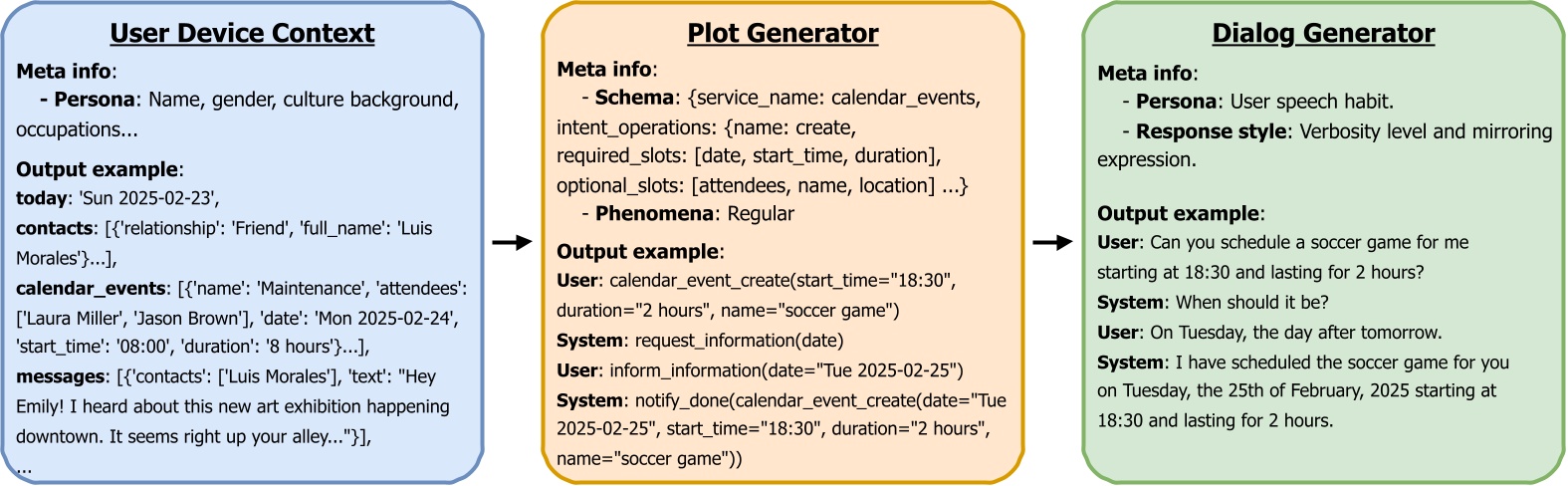 User Device Context

Meta info:
- Persona: Name, gender, culture background, occupations...

Output example:
today: 'Sun 2025-02-23',
contacts: [{'relationship': 'Friend', 'full_name': 'Luis Morales'}...],
calendar_events: [{'name': 'Maintenance', 'attendees': ['Laura Miller', 'Jason Brown'], 'date': 'Mon 2025-02-24', 'start_time': '08:00', 'duration': '8 hours'}...],
messages: [{'contacts': ['Luis Morales'], 'text': "Hey Emily! I heard about this new art exhibition happening downtown. It seems right up your alley..."}],
...

Plot Generator

Meta info:
- Schema: {service_name: calendar_events, intent_operations: {name: create, required_slots: [date, start_time, duration], optional_slots: [attendees, name, location] ...}
- Phenomena: Regular

Output example:
User: calendar_event_create(start_time="18:30", duration="2 hours", name="soccer game")
System: request_information(date)
User: inform_information(date="Tue 2025-02-25")
System: notify_done(calendar_event_create(date="Tue 2025-02-25", start_time="18:30", duration="2 hours", name="soccer game"))

Dialog Generator

Meta info:
- Persona: User speech habit.
- Response style: Verbosity level and mirroring expression.

Output example:
User: Can you schedule a soccer game for me starting at 18:30 and lasting for 2 hours?
System: When should it be?
User: On Tuesday, the day after tomorrow.
System: I have scheduled the soccer game for you on Tuesday, the 25th of February, 2025 starting at 18:30 and lasting for 2 hours.